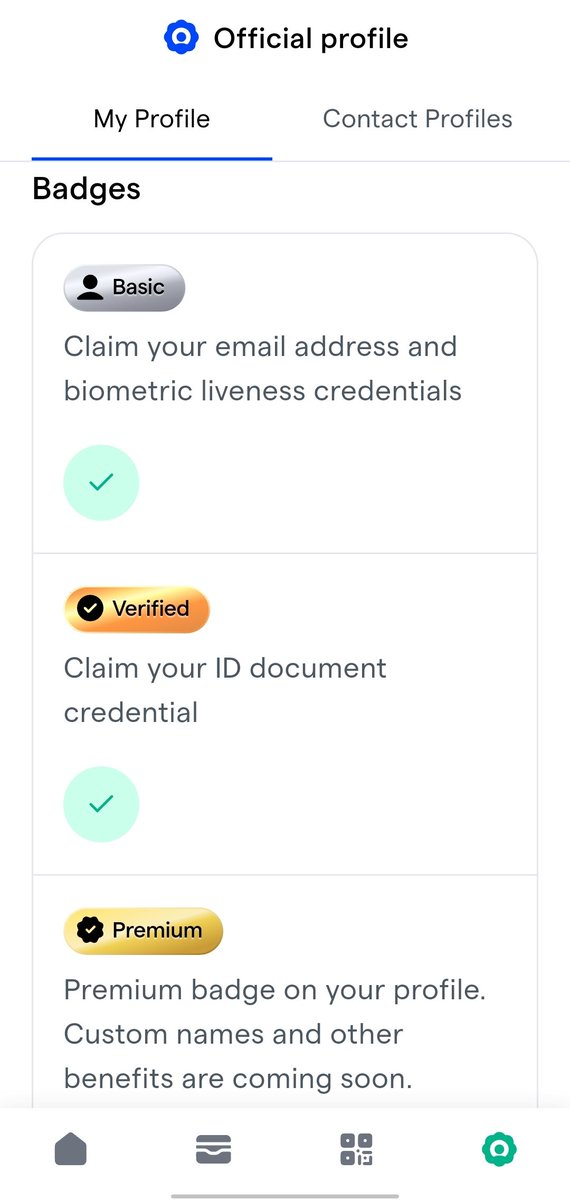 Official profile

My Profile

Contact Profiles

Badges

Basic

Claim your email address and biometric liveness credentials

Verified

Claim your ID document credential

Premium

Premium badge on your profile. Custom names and other benefits are coming soon.